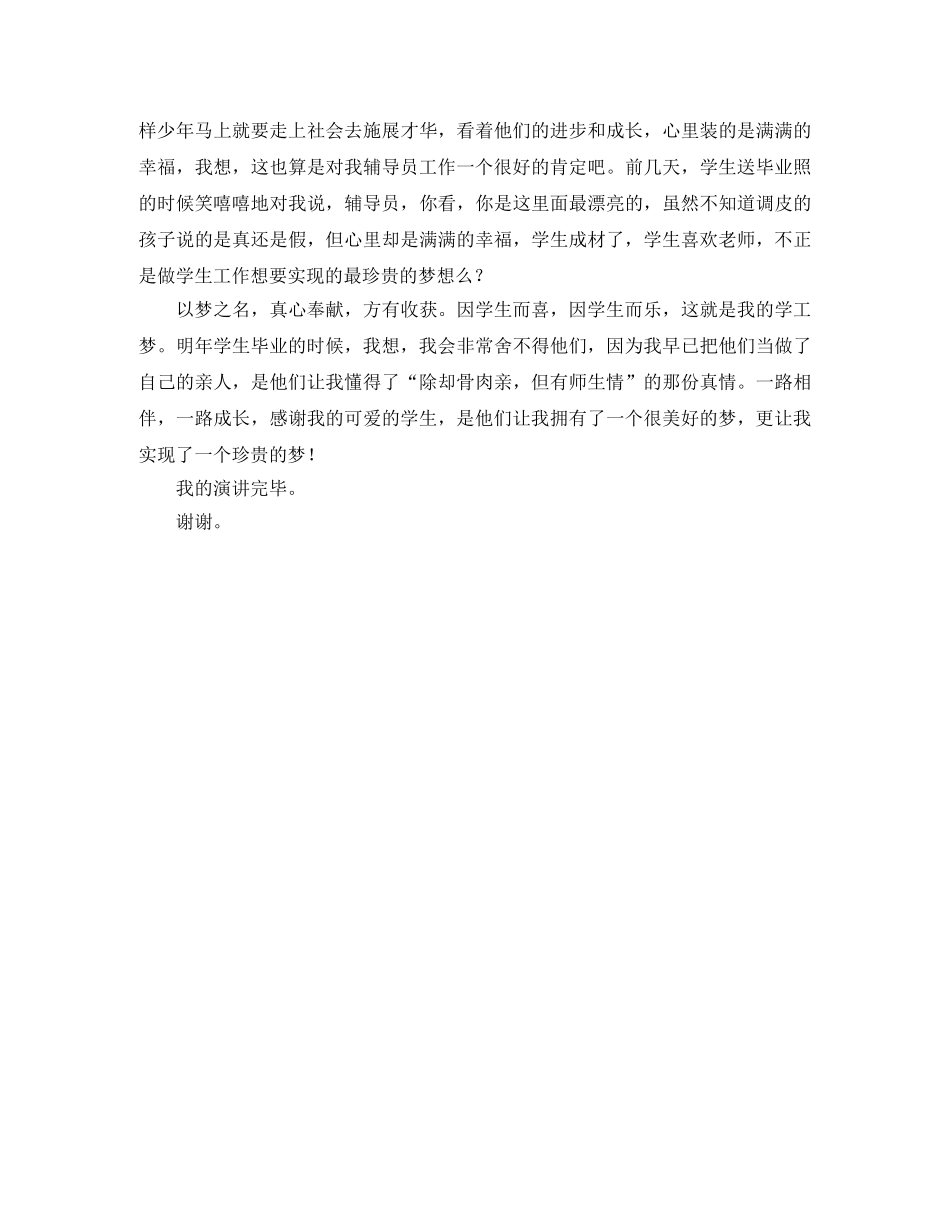 样少年马上就要走上社会去施展才华，看着他们的进步和成长，心里装的是满满的幸福，我想，这也算是对我辅导员工作一个很好的肯定吧。前几天，学生送毕业照的时候笑嘻嘻地对我说，辅导员，你看，你是这里面最漂亮的，虽然不知道调皮的孩子说的是真还是假，但心里却是满满的幸福，学生成材了，学生喜欢老师，不正是做学生工作想要实现的最珍贵的梦想么？

以梦之名，真心奉献，方有收获。因学生而喜，因学生而乐，这就是我的学工梦。明年学生毕业的时候，我想，我会非常舍不得他们，因为我早已把他们当做了自己的亲人，是他们让我懂得了“除却骨肉亲，但有师生情”的那份真情。一路相伴，一路成长，感谢我的可爱的学生，是他们让我拥有了一个很美好的梦，更让我实现了一个珍贵的梦！

我的演讲完毕。

谢谢。